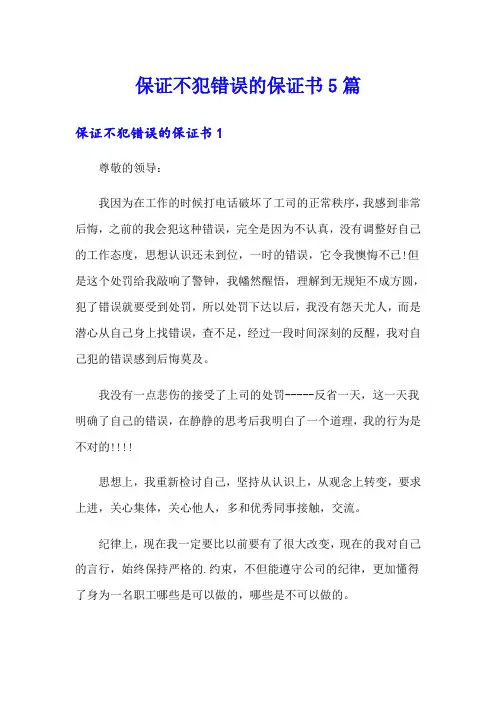 保证不犯错误的保证书5篇

保证不犯错误的保证书1

尊敬的领导：

我因为在工作的时候打电话破坏了工司的正常秩序，我感到非常后悔，之前的我会犯这种错误，完全是因为不认真，没有调整好自己的工作态度，思想认识还未到位，一时的错误，它令我懊悔不已!但是这个处罚给我敲响了警钟，我幡然醒悟，理解到无规矩不成方圆，犯了错误就要受到处罚，所以处罚下达以后，我没有怨天尤人，而是潜心从自己身上找错误，查不足，经过一段时间深刻的反醒，我对自己犯的错误感到后悔莫及。

我没有一点悲伤的接受了上司的处罚------反省一天，这一天我明确了自己的错误，在静静的思考后我明白了一个道理，我的行为是不对的!!!!

思想上，我重新检讨自己，坚持从认识上，从观念上转变，要求上进，关心集体，关心他人，多和优秀同事接触，交流。

纪律上，现在我一定要比以前要有了很大改变，现在的我对自己的言行，始终保持严格的.约束，不但能遵守公司的纪律，更加懂得了身为一名职工哪些是可以做的，哪些是不可以做的。